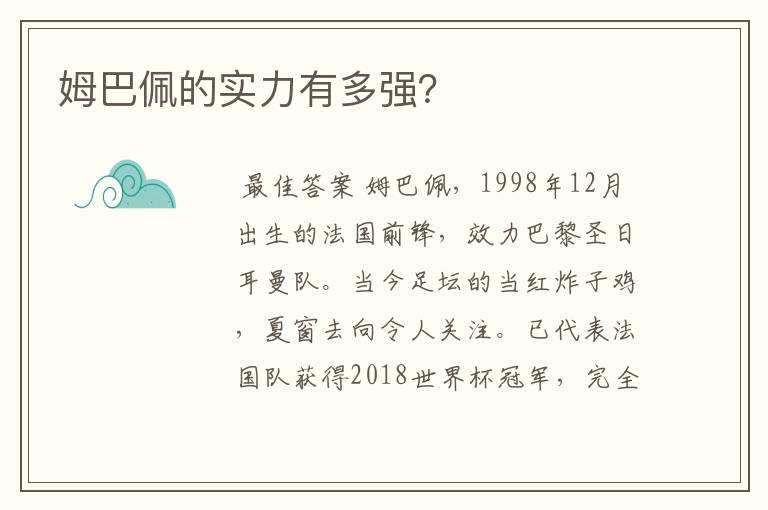 姆巴佩的实力有多强?

最佳答案 姆巴佩，1998年12月出生的法国前锋，效力巴黎圣日耳曼队。当今足坛的当红炸子鸡，夏窗去向令人关注。已代表法国队获得2018世界杯冠军，完全